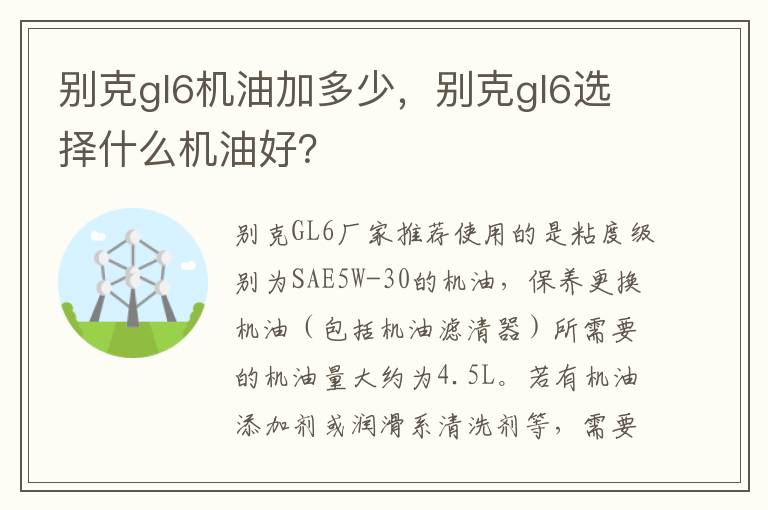 别克gl6机油加多少，别克gl6选择什么机油好?

别克GL6厂家推荐使用的是粘度级别为SAE5W-30的机油，保养更换机油（包括机油滤清器）所需要的机油量大约为4.5L。若有机油添加剂或润滑系清洗剂等，需要